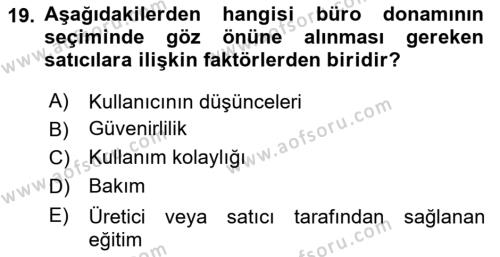 19. Aşağıdakilerden hangisi büro donamının seçiminde göz önüne alınması gereken satıcılara ilişkin faktörlerden biridir?

A) Kullanıcının düşünceleri
B) Güvenirlilik
C) Kullanım kolaylığı
D) Bakım
E) Üretici veya satıcı tarafından sağlanan eğitim

www.aofsoru.com